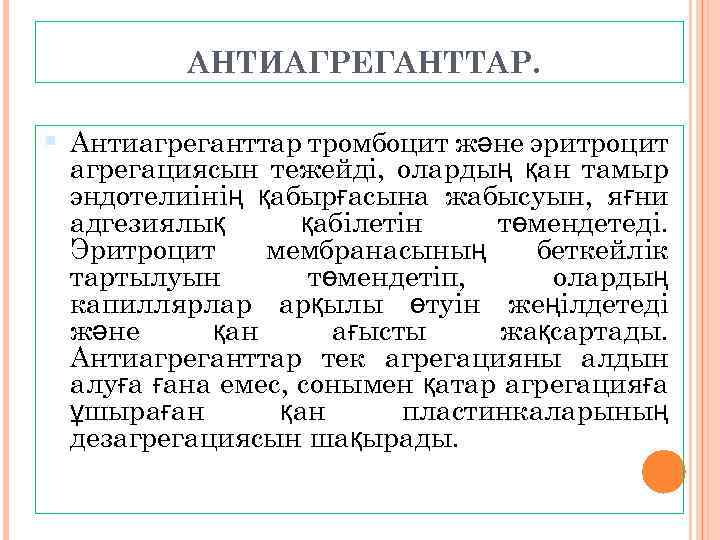 АНТИАГРЕГАНТТАР.

Антиагреганттар тромбоцит және эритроцит агрегациясын тежейді, олардың қан тамыр эндотелиінің қабырғасына жабысуын, яғни адгезиялық қабілетін төмендетеді. Эритроцит мембранасының беткейлік тартылуын төмендетіп, олардың капиллярлар арқылы өтуін жеңілдетеді және қан ағысты жақсартады. Антиагреганттар тек агрегацияны алдын алуға ғана емес, сонымен қатар агрегацияға ұшыраған қан пластинкаларының дезагрегациясын шақырады.